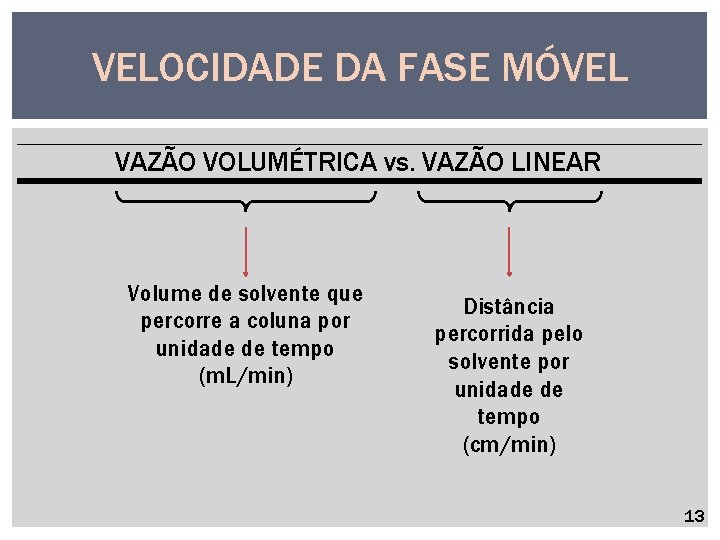 VELOCIDADE DA FASE MÓVEL

VAZÃO VOLUMÉTRICA vs. VAZÃO LINEAR

Volume de solvente que percorre a coluna por unidade de tempo (mL/min)

Distância percorrida pelo solvente por unidade de tempo (cm/min)

13